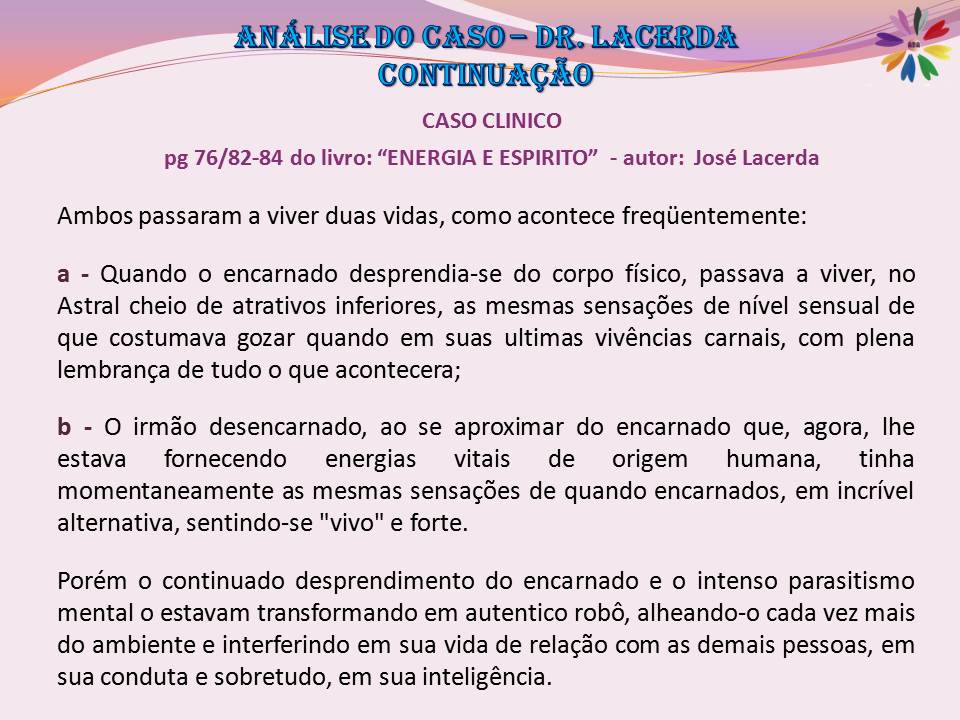 ANÁLISE DO CASO – DR. LACERDA
CONTINUAÇÃO

CASO CLINICO

pg 76/82-84 do livro: "ENERGIA E ESPIRITO" - autor: José Lacerda

Ambos passaram a viver duas vidas, como acontece freqüentemente:

a - Quando o encarnado desprendia-se do corpo físico, passava a viver, no Astral cheio de atrativos inferiores, as mesmas sensações de nível sensual de que costumava gozar quando em suas ultimas vivências carnais, com plena lembrança de tudo o que acontecera;

b - O irmão desencarnado, ao se aproximar do encarnado que, agora, lhe estava fornecendo energias vitais de origem humana, tinha momentaneamente as mesmas sensações de quando encarnados, em incrível alternativa, sentindo-se "vivo" e forte.

Porém o continuado desprendimento do encarnado e o intenso parasitismo mental o estavam transformando em autentico robô, alheando-o cada vez mais do ambiente e interferindo em sua vida de relação com as demais pessoas, em sua conduta e sobretudo, em sua inteligência.